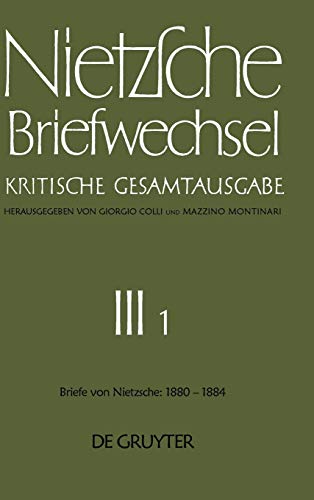 Nietzsche Briefwechsel

KRITISCHE GESAMTAUSGABE

HERAUSGEGEBEN VON GIORGIO COLLI UND MAZZINO MONTINARI

III 1

Briefe von Nietzsche: 1880 – 1884

DE GRUYTER